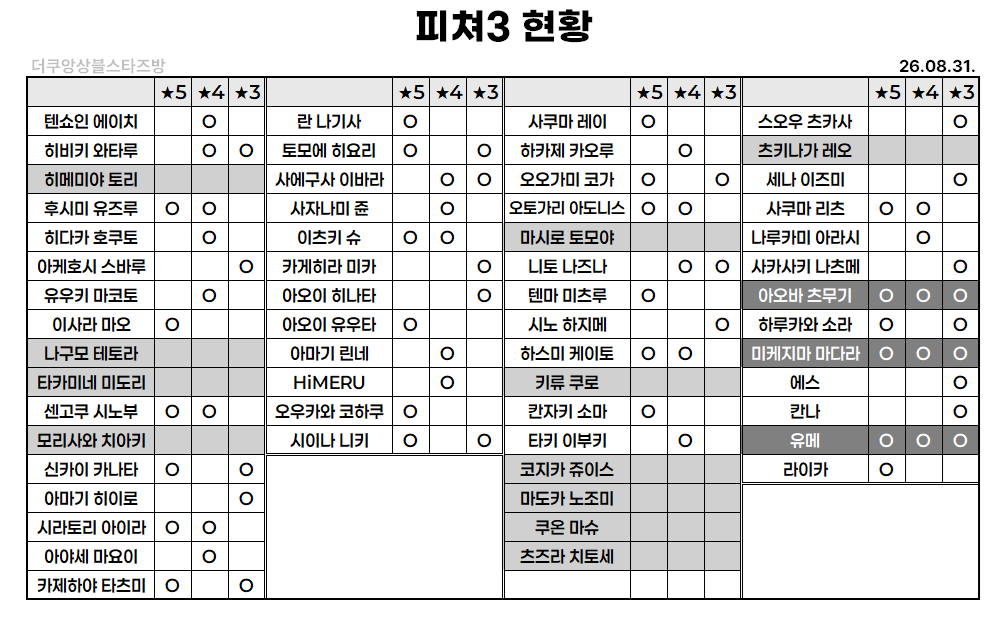 피쳐3 현황

더쿠앙상블스타즈방

26.08.31.

| | ★5 | ★4 | ★3 |
|---|---|---|---|
| 텐쇼인 에이치 | | O | |
| 히비키 와타루 | | O | O |
| 히메미야 토리 | | | |
| 후시미 유즈루 | O | O | |
| 히다카 호쿠토 | | O | |
| 아케호시 스바루 | | | O |
| 유우키 마코토 | | O | |
| 이사라 마오 | O | | |
| 나구모 테토라 | | | |
| 타카미네 미도리 | | | |
| 센고쿠 시노부 | O | O | |
| 모리사와 치아키 | | | |
| 신카이 카나타 | O | | O |
| 아마기 히이로 | | | O |
| 시라토리 아이라 | O | O | |
| 아야세 마요이 | | O | |
| 카제하야 타츠미 | O | | O |

| | ★5 | ★4 | ★3 |
|---|---|---|---|
| 란 나기사 | O | | |
| 토모에 히요리 | O | | O |
| 사에구사 이바라 | | O | O |
| 사자나미 쥰 | | O | |
| 이츠키 슈 | O | O | |
| 카게히라 미카 | | | O |
| 아오이 히나타 | | | O |
| 아오이 유우타 | O | | |
| 아마기 린네 | | O | |
| HiMERU | | O | |
| 오우카와 코하쿠 | O | | |
| 시이나 니키 | O | | O |

| | ★5 | ★4 | ★3 |
|---|---|---|---|
| 사쿠마 레이 | O | | |
| 하카제 카오루 | | O | |
| 오오가미 코가 | O | | O |
| 오토가리 아도니스 | O | O | |
| 마시로 토모야 | | | |
| 니토 나즈나 | | O | O |
| 텐마 미츠루 | O | | |
| 시노 하지메 | | | O |
| 하스미 케이토 | O | O | |
| 키류 쿠로 | | | |
| 칸자키 소마 | O | | |
| 타키 이부키 | | O | |
| 코지카 쥬이스 | | | |
| 마도카 노조미 | | | |
| 쿠온 마슈 | | | |
| 츠즈라 치토세 | | | |

| | ★5 | ★4 | ★3 |
|---|---|---|---|
| 스오우 츠카사 | | | O |
| 츠키나가 레오 | | | |
| 세나 이즈미 | | | O |
| 사쿠마 리츠 | O | O | |
| 나루카미 아라시 | | O | |
| 사카사키 나츠메 | | | O |
| 아오바 츠무기 | O | O | O |
| 하루카와 소라 | O | | O |
| 미케지마 마다라 | O | O | O |
| 에스 | | | O |
| 칸나 | | | O |
| 유메 | O | O | O |
| 라이카 | O | | |